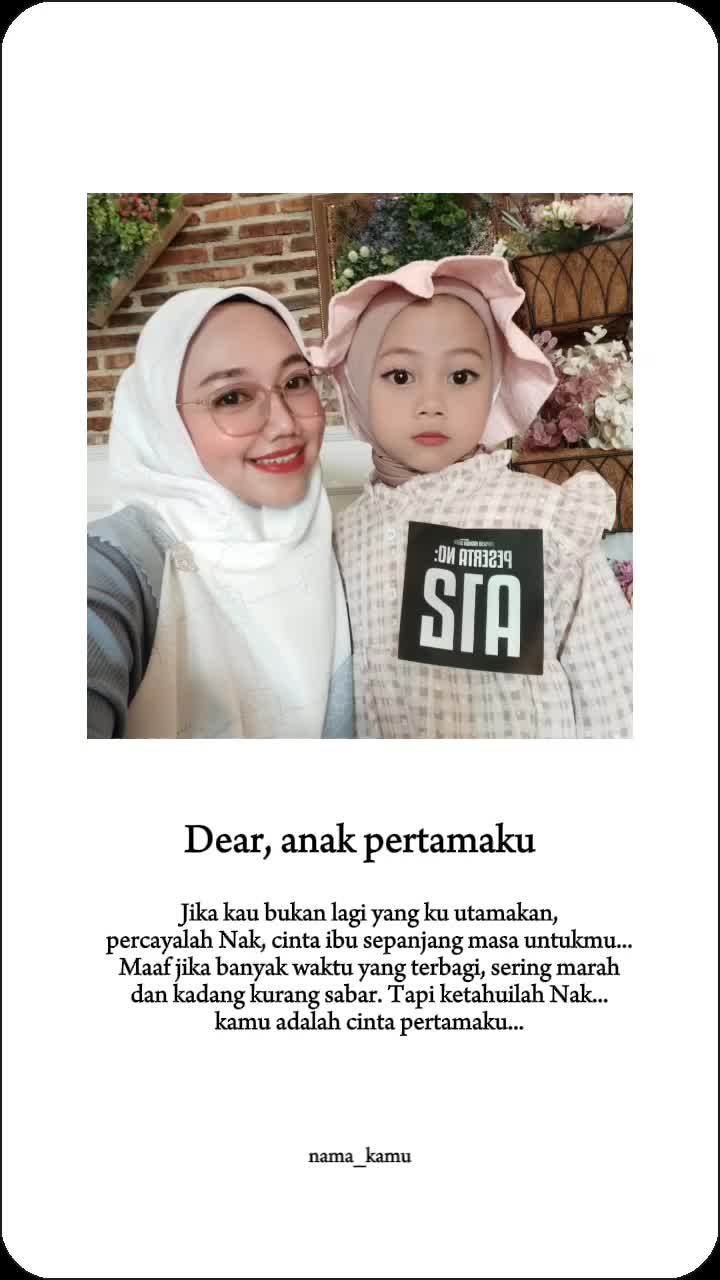 PESERTA NO:
A12

Dear, anak pertamaku

Jika kau bukan lagi yang ku utamakan, percayalah Nak, cinta ibu sepanjang masa untukmu... Maaf jika banyak waktu yang terbagi, sering marah dan kadang kurang sabar. Tapi ketahuilah Nak... kamu adalah cinta pertamaku...

nama_kamu